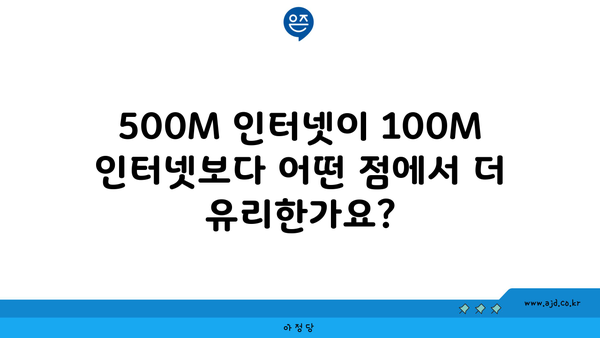 은즈

500M 인터넷이 100M 인터넷보다 어떤 점에서 더 유리한가요?

www.ajd.co.kr

아정당